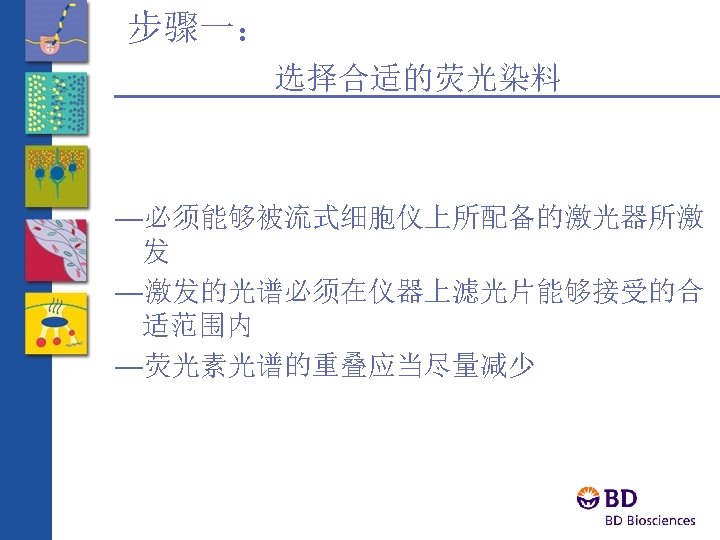 步骤一：

选择合适的荧光染料

—必须能够被流式细胞仪上所配备的激光器所激发

—激发的光谱必须在仪器上滤光片能够接受的合适范围内

—荧光素光谱的重叠应当尽量减少

BD
BD Biosciences